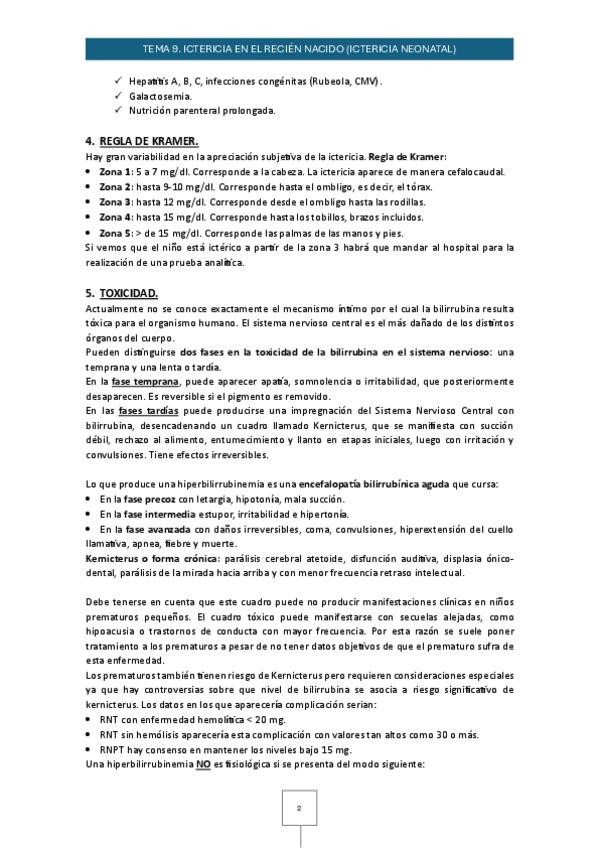 TEMA 9. ICTERICIA EN EL RECIÉN NACIDO (ICTERICIA NEONATAL)

✓ Hepatitis A, B, C, infecciones congénitas (Rubeola, CMV).
✓ Galactosemia.
✓ Nutrición parenteral prolongada.

4. REGLA DE KRAMER.

Hay gran variabilidad en la apreciación subjetiva de la ictericia. Regla de Kramer:
• Zona 1: 5 a 7 mg/dl. Corresponde a la cabeza. La ictericia aparece de manera cefalocaudal.
• Zona 2: hasta 9-10 mg/dl. Corresponde hasta el ombligo, es decir, el tórax.
• Zona 3: hasta 12 mg/dl. Corresponde desde el ombligo hasta las rodillas.
• Zona 4: hasta 15 mg/dl. Corresponde hasta los tobillos, brazos incluidos.
• Zona 5: > de 15 mg/dl. Corresponde las palmas de las manos y pies.
Si vemos que el niño está ictérico a partir de la zona 3 habrá que mandar al hospital para la realización de una prueba analítica.

5. TOXICIDAD.

Actualmente no se conoce exactamente el mecanismo íntimo por el cual la bilirrubina resulta tóxica para el organismo humano. El sistema nervioso central es el más dañado de los distintos órganos del cuerpo.
Pueden distinguirse dos fases en la toxicidad de la bilirrubina en el sistema nervioso: una temprana y una lenta o tardía.
En la fase temprana, puede aparecer apatía, somnolencia o irritabilidad, que posteriormente desaparecen. Es reversible si el pigmento es removido.
En las fases tardías puede producirse una impregnación del Sistema Nervioso Central con bilirrubina, desencadenando un cuadro llamado Kernicterus, que se manifiesta con succión débil, rechazo al alimento, entumecimiento y llanto en etapas iniciales, luego con irritación y convulsiones. Tiene efectos irreversibles.

Lo que produce una hiperbilirrubinemia es una encefalopatía bilirrubínica aguda que cursa:
• En la fase precoz con letargia, hipotonía, mala succión.
• En la fase intermedia estupor, irritabilidad e hipertonía.
• En la fase avanzada con daños irreversibles, coma, convulsiones, hiperextensión del cuello llamativa, apnea, fiebre y muerte.
Kernicterus o forma crónica: parálisis cerebral atetoide, disfunción auditiva, displasia ónico-dental, parálisis de la mirada hacia arriba y con menor frecuencia retraso intelectual.

Debe tenerse en cuenta que este cuadro puede no producir manifestaciones clínicas en niños prematuros pequeños. El cuadro tóxico puede manifestarse con secuelas alejadas, como hipoacusia o trastornos de conducta con mayor frecuencia. Por esta razón se suele poner tratamiento a los prematuros a pesar de no tener datos objetivos de que el prematuro sufra de esta enfermedad.
Los prematuros también tienen riesgo de Kernicterus pero requieren consideraciones especiales ya que hay controversias sobre que nivel de bilirrubina se asocia a riesgo significativo de kernicterus. Los datos en los que aparecería complicación serian:
• RNT con enfermedad hemolítica < 20 mg.
• RNT sin hemólisis aparecería esta complicación con valores tan altos como 30 o más.
• RNPT hay consenso en mantener los niveles bajo 15 mg.
Una hiperbilirrubinemia NO es fisiológica si se presenta del modo siguiente:

2